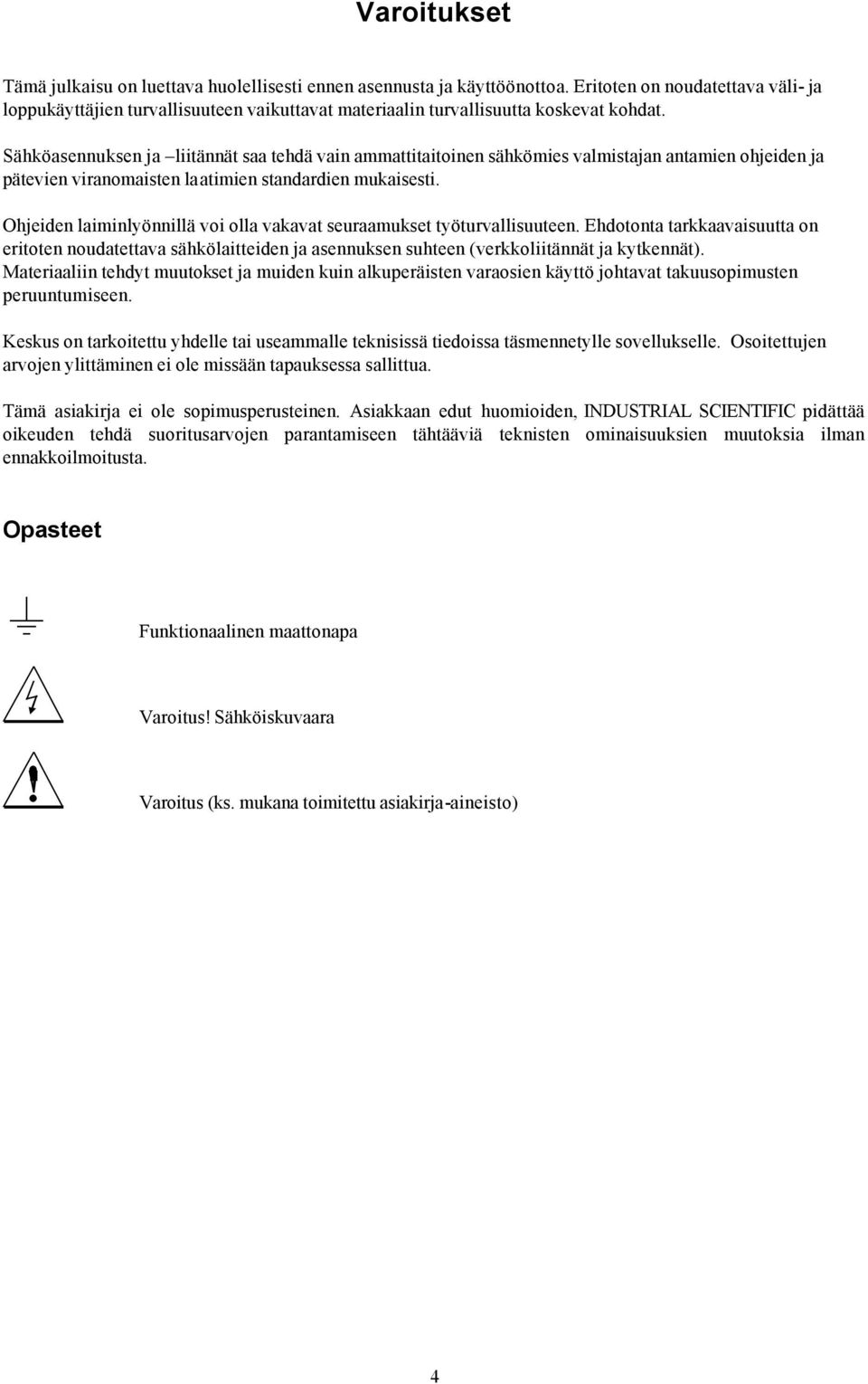 Varoitukset

Tämä julkaisu on luettava huolellisesti ennen asennusta ja käyttöönottoa. Eritoten on noudatettava väli- ja loppukäyttäjien turvallisuuteen vaikuttavat materiaalin turvallisuutta koskevat kohdat.

Sähköasennuksen ja –liitännät saa tehdä vain ammattitaitoinen sähkömies valmistajan antamien ohjeiden ja pätevien viranomaisten laatimien standardien mukaisesti.

Ohjeiden laiminlyönnillä voi olla vakavat seuraamukset työturvallisuuteen. Ehdotonta tarkkaavaisuutta on eritoten noudatettava sähkölaitteiden ja asennuksen suhteen (verkkoliitännät ja kytkennät). Materiaaliin tehdyt muutokset ja muiden kuin alkuperäisten varaosien käyttö johtavat takuusopimusten peruuntumiseen.

Keskus on tarkoitettu yhdelle tai useammalle teknisissä tiedoissa täsmennetylle sovellukselle. Osoitettujen arvojen ylittäminen ei ole missään tapauksessa sallittua.

Tämä asiakirja ei ole sopimusperusteinen. Asiakkaan edut huomioiden, INDUSTRIAL SCIENTIFIC pidättää oikeuden tehdä suoritusarvojen parantamiseen tähtääviä teknisten ominaisuuksien muutoksia ilman ennakkoilmoitusta.

Opasteet

Funktionaalinen maattonapa

Varoitus! Sähköiskuvaara

Varoitus (ks. mukana toimitettu asiakirja-aineisto)

4